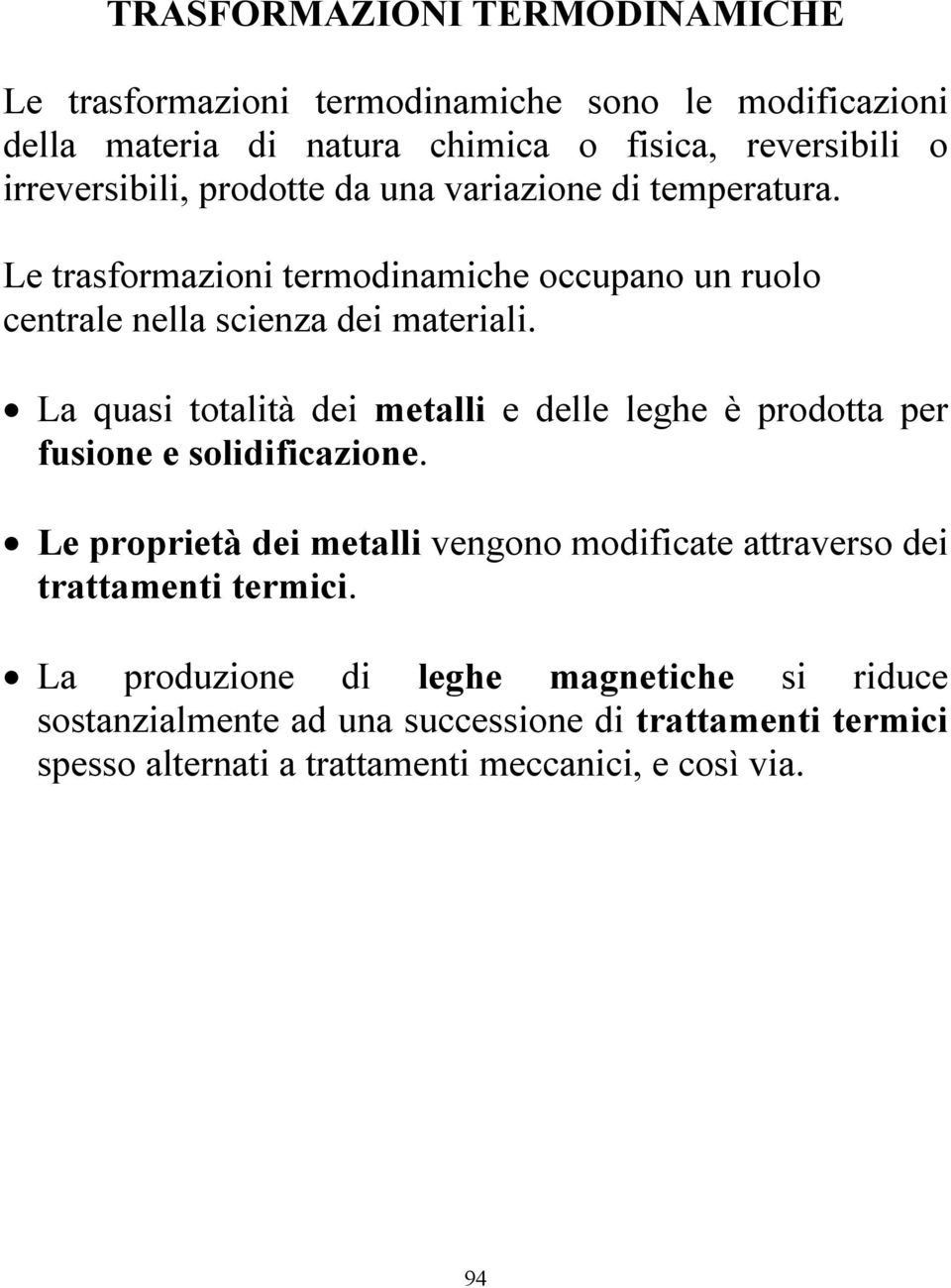 TRASFORMAZIONI TERMODINAMICHE

Le trasformazioni termodinamiche sono le modificazioni della materia di natura chimica o fisica, reversibili o irreversibili, prodotte da una variazione di temperatura.

Le trasformazioni termodinamiche occupano un ruolo centrale nella scienza dei materiali.

• La quasi totalità dei metalli e delle leghe è prodotta per fusione e solidificazione.

• Le proprietà dei metalli vengono modificate attraverso dei trattamenti termici.

• La produzione di leghe magnetiche si riduce sostanzialmente ad una successione di trattamenti termici spesso alternati a trattamenti meccanici, e così via.

94